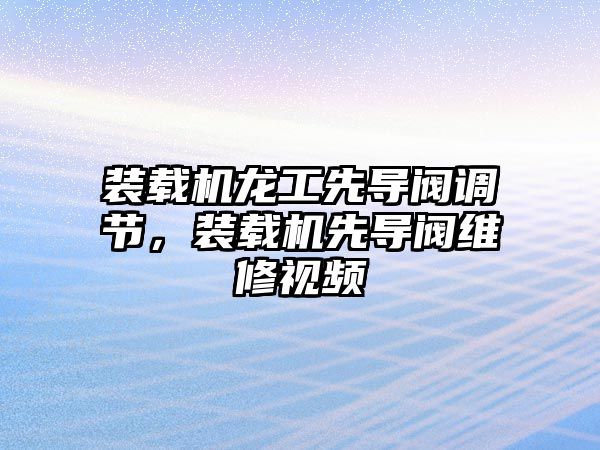 装载机龙工先导阀调节，装载机先导阀维修视频